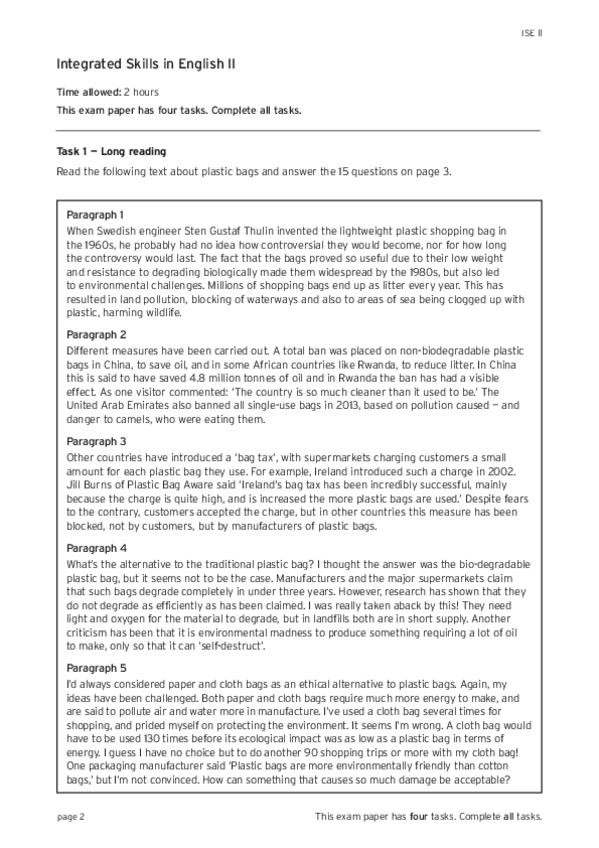 ISE II

Integrated Skills in English II

Time allowed: 2 hours

This exam paper has four tasks. Complete all tasks.

Task 1 — Long reading

Read the following text about plastic bags and answer the 15 questions on page 3.

Paragraph 1

When Swedish engineer Sten Gustaf Thulin invented the lightweight plastic shopping bag in the 1960s, he probably had no idea how controversial they would become, nor for how long the controversy would last. The fact that the bags proved so useful due to their low weight and resistance to degrading biologically made them widespread by the 1980s, but also led to environmental challenges. Millions of shopping bags end up as litter every year. This has resulted in land pollution, blocking of waterways and also to areas of sea being clogged up with plastic, harming wildlife.

Paragraph 2

Different measures have been carried out. A total ban was placed on non-biodegradable plastic bags in China, to save oil, and in some African countries like Rwanda, to reduce litter. In China this is said to have saved 4.8 million tonnes of oil and in Rwanda the ban has had a visible effect. As one visitor commented: 'The country is so much cleaner than it used to be.' The United Arab Emirates also banned all single-use bags in 2013, based on pollution caused — and danger to camels, who were eating them.

Paragraph 3

Other countries have introduced a 'bag tax', with supermarkets charging customers a small amount for each plastic bag they use. For example, Ireland introduced such a charge in 2002. Jill Burns of Plastic Bag Aware said 'Ireland's bag tax has been incredibly successful, mainly because the charge is quite high, and is increased the more plastic bags are used.' Despite fears to the contrary, customers accepted the charge, but in other countries this measure has been blocked, not by customers, but by manufacturers of plastic bags.

Paragraph 4

What's the alternative to the traditional plastic bag? I thought the answer was the bio-degradable plastic bag, but it seems not to be the case. Manufacturers and the major supermarkets claim that such bags degrade completely in under three years. However, research has shown that they do not degrade as efficiently as has been claimed. I was really taken aback by this! They need light and oxygen for the material to degrade, but in landfills both are in short supply. Another criticism has been that it is environmental madness to produce something requiring a lot of oil to make, only so that it can 'self-destruct'.

Paragraph 5

I'd always considered paper and cloth bags as an ethical alternative to plastic bags. Again, my ideas have been challenged. Both paper and cloth bags require much more energy to make, and are said to pollute air and water more in manufacture. I've used a cloth bag several times for shopping, and prided myself on protecting the environment. It seems I'm wrong. A cloth bag would have to be used 130 times before its ecological impact was as low as a plastic bag in terms of energy. I guess I have no choice but to do another 90 shopping trips or more with my cloth bag! One packaging manufacturer said 'Plastic bags are more environmentally friendly than cotton bags,' but I'm not convinced. How can something that causes so much damage be acceptable?

page 2

This exam paper has four tasks. Complete all tasks.